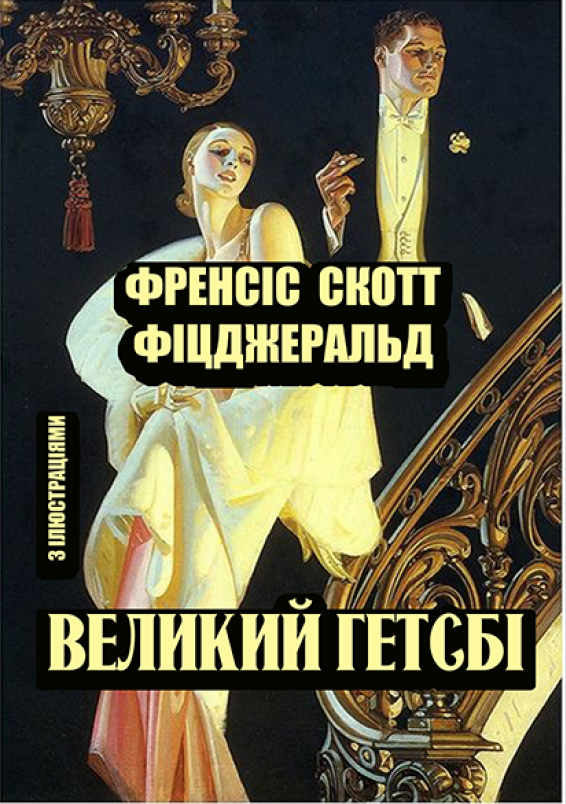 ФРЕНСІС СКОТТ ФІЦДЖЕРАЛЬД

З ІЛЮСТРАЦІЯМИ

ВЕЛИКИЙ ГЕТСБІ